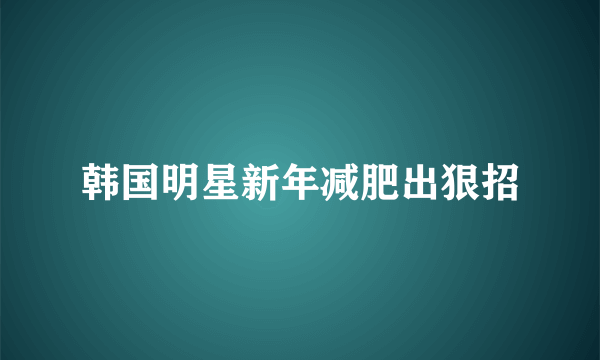 韩国明星新年减肥出狠招